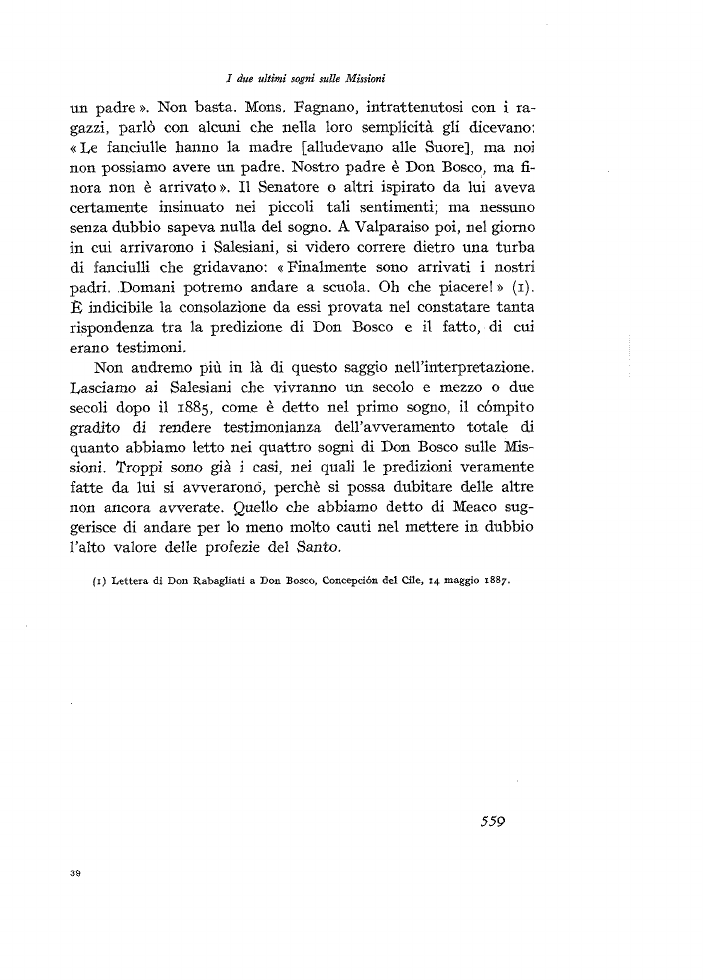 I due ultimi sogni sulle Missioni

un padre ». Non basta. Mons. Fagnano, intrattenutosi con i ragazzi, parlò con alcuni che nella loro semplicità gli dicevano: « Le fanciulle hanno la madre [alludevano alle Suore], ma noi non possiamo avere un padre. Nostro padre è Don Bosco, ma finora non è arrivato ». Il Senatore o altri ispirato da lui aveva certamente insinuato nei piccoli tali sentimenti; ma nessuno senza dubbio sapeva nulla del sogno. A Valparaiso poi, nel giorno in cui arrivarono i Salesiani, si videro correre dietro una turba di fanciulli che gridavano: « Finalmente sono arrivati i nostri padri. Domani potremo andare a scuola. Oh che piacere! » (1). È indicibile la consolazione da essi provata nel constatare tanta rispondenza tra la predizione di Don Bosco e il fatto, di cui erano testimoni.

Non andremo più in là di questo saggio nell'interpretazione. Lasciamo ai Salesiani che vivranno un secolo e mezzo o due secoli dopo il 1885, come è detto nel primo sogno, il cómpito gradito di rendere testimonianza dell'avveramento totale di quanto abbiamo letto nei quattro sogni di Don Bosco sulle Missioni. Troppi sono già i casi, nei quali le predizioni veramente fatte da lui si avverarono, perchè si possa dubitare delle altre non ancora avverate. Quello che abbiamo detto di Meaco suggerisce di andare per lo meno molto cauti nel mettere in dubbio l'alto valore delle profezie del Santo.

(1) Lettera di Don Rabagliati a Don Bosco, Concepción del Cile, 14 maggio 1887.

559

39